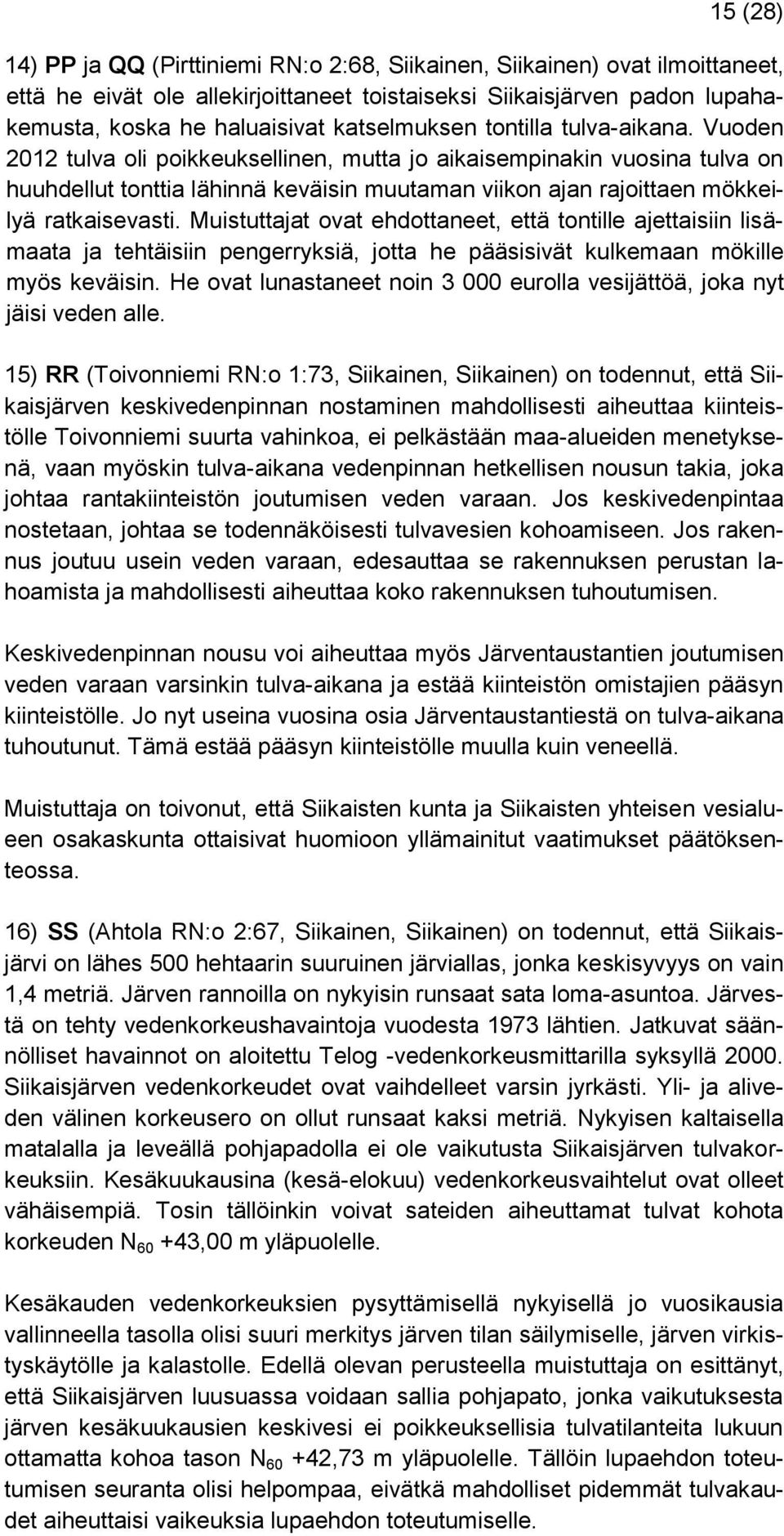 15 (28)

14) PP ja QQ (Pirttiniemi RN:o 2:68, Siikainen, Siikainen) ovat ilmoittaneet, että he eivät ole allekirjoittaneet toistaiseksi Siikaisjärven padon lupahakemusta, koska he haluaisivat katselmuksen tontilla tulva-aikana. Vuoden 2012 tulva oli poikkeuksellinen, mutta jo aikaisempinakin vuosina tulva on huuhdellut tonttia lähinnä keväisin muutaman viikon ajan rajoittaen mökkeilyä ratkaisevasti. Muistuttajat ovat ehdottaneet, että tontille ajettaisiin lisämaata ja tehtäisiin pengerryksiä, jotta he pääsisivät kulkemaan mökille myös keväisin. He ovat lunastaneet noin 3 000 eurolla vesijättöä, joka nyt jäisi veden alle.

15) RR (Toivonniemi RN:o 1:73, Siikainen, Siikainen) on todennut, että Siikaisjärven keskivedenpinnan nostaminen mahdollisesti aiheuttaa kiinteistölle Toivonniemi suurta vahinkoa, ei pelkästään maa-alueiden menetyksenä, vaan myöskin tulva-aikana vedenpinnan hetkellisen nousun takia, joka johtaa rantakiinteistön joutumisen veden varaan. Jos keskivedenpintaa nostetaan, johtaa se todennäköisesti tulvavesien kohoamiseen. Jos rakennus joutuu usein veden varaan, edesauttaa se rakennuksen perustan lahoamista ja mahdollisesti aiheuttaa koko rakennuksen tuhoutumisen.

Keskivedenpinnan nousu voi aiheuttaa myös Järventaustantien joutumisen veden varaan varsinkin tulva-aikana ja estää kiinteistön omistajien pääsyn kiinteistölle. Jo nyt useina vuosina osia Järventaustantiestä on tulva-aikana tuhoutunut. Tämä estää pääsyn kiinteistölle muulla kuin veneellä.

Muistuttaja on toivonut, että Siikaisten kunta ja Siikaisten yhteisen vesialueen osakaskunta ottaisivat huomioon yllämainitut vaatimukset päätöksenteossa.

16) SS (Ahtola RN:o 2:67, Siikainen, Siikainen) on todennut, että Siikaisjärvi on lähes 500 hehtaarin suuruinen järviallas, jonka keskisyvyys on vain 1,4 metriä. Järven rannoilla on nykyisin runsaat sata loma-asuntoa. Järvestä on tehty vedenkorkeushavaintoja vuodesta 1973 lähtien. Jatkuvat säännölliset havainnot on aloitettu Telog -vedenkorkeusmittarilla syksyllä 2000. Siikaisjärven vedenkorkeudet ovat vaihdelleet varsin jyrkästi. Yli- ja aliveden välinen korkeusero on ollut runsaat kaksi metriä. Nykyisen kaltaisella matalalla ja leveällä pohjapadolla ei ole vaikutusta Siikaisjärven tulvakorkeuksiin. Kesäkuukausina (kesä-elokuu) vedenkorkeusvaihtelut ovat olleet vähäisempiä. Tosin tällöinkin voivat sateiden aiheuttamat tulvat kohota korkeuden $N_{60}$ +43,00 m yläpuolelle.

Kesäkauden vedenkorkeuksien pysyttämisellä nykyisellä jo vuosikausia vallinneella tasolla olisi suuri merkitys järven tilan säilymiselle, järven virkistyskäytölle ja kalastolle. Edellä olevan perusteella muistuttaja on esittänyt, että Siikaisjärven luusuassa voidaan sallia pohjapato, jonka vaikutuksesta järven kesäkuukausien keskivesi ei poikkeuksellisia tulvatilanteita lukuun ottamatta kohoa tason $N_{60}$ +42,73 m yläpuolelle. Tällöin lupaehdon toteutumisen seuranta olisi helpompaa, eivätkä mahdolliset pidemmät tulvakaudet aiheuttaisi vaikeuksia lupaehdon toteutumiselle.